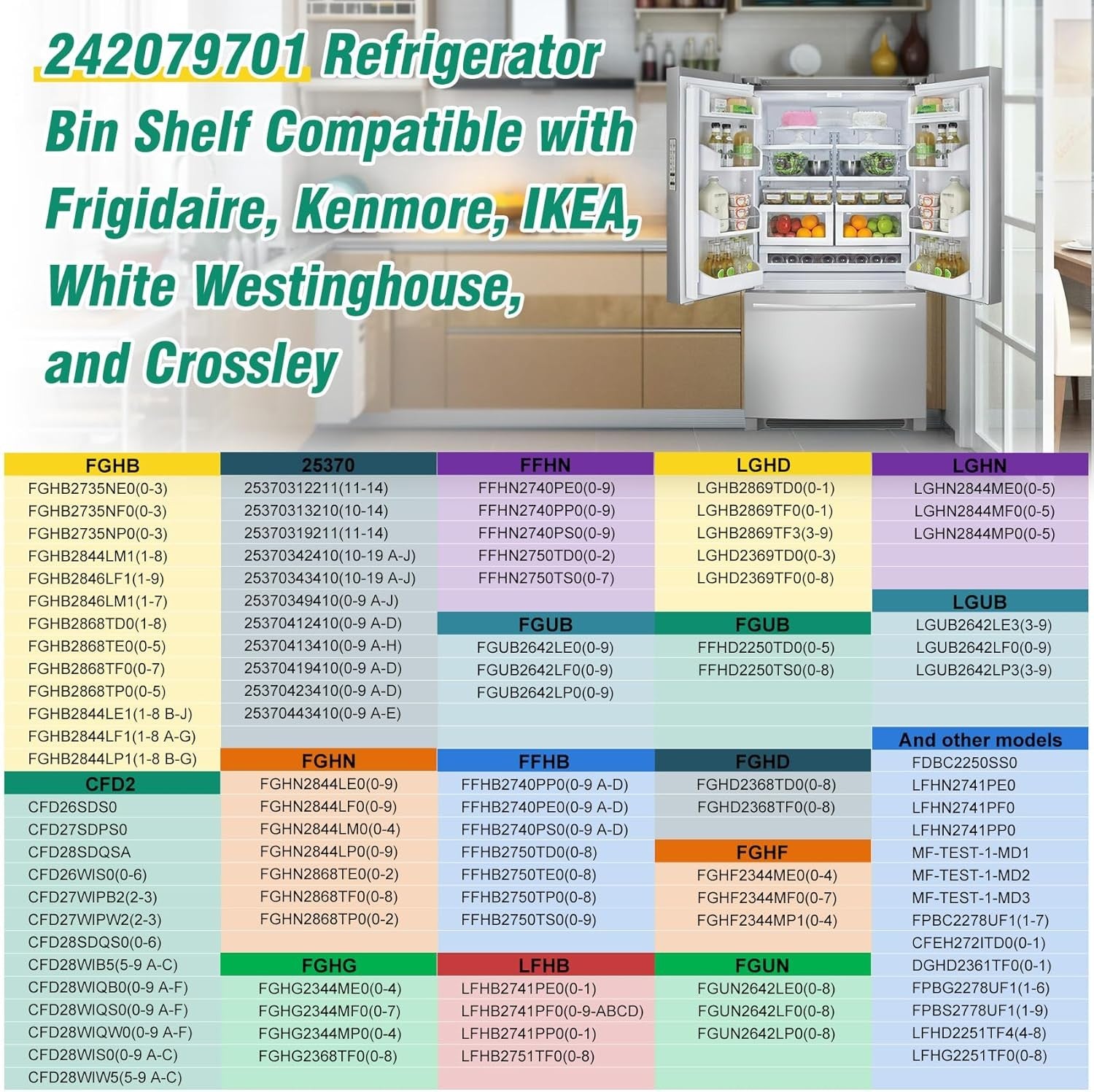 242079701 Refrigerator Bin Shelf Compatible with Frigidaire, Kenmore, IKEA, White Westinghouse, and Crossley

FGHB
FGHB2735NE0(0-3)
FGHB2735NF0(0-3)
FGHB2735NP0(0-3)
FGHB2844LM1(1-8)
FGHB2846LF1(1-9)
FGHB2846LM1(1-7)
FGHB2868TD0(1-8)
FGHB2868TE0(0-5)
FGHB2868TF0(0-7)
FGHB2868TP0(0-5)
FGHB2844LE1(1-8 B-J)
FGHB2844LF1(1-8 A-G)
FGHB2844LP1(1-8 B-G)

CFD2
CFD26SDS0
CFD27SDPS0
CFD28SDQSA
CFD26WIS0(0-6)
CFD27WIPB2(2-3)
CFD27WIPW2(2-3)
CFD28SDQS0(0-6)
CFD28WIB5(5-9 A-C)
CFD28WIQB0(0-9 A-F)
CFD28WIQS0(0-9 A-F)
CFD28WIQW0(0-9 A-F)
CFD28WIS0(0-9 A-C)
CFD28WIW5(5-9 A-C)

25370
25370312211(11-14)
25370313210(10-14)
25370319211(11-14)
25370342410(10-19 A-J)
25370343410(10-19 A-J)
25370349410(0-9 A-J)
25370412410(0-9 A-D)
25370413410(0-9 A-H)
25370419410(0-9 A-D)
25370423410(0-9 A-D)
25370443410(0-9 A-E)

FGHN
FGHN2844LE0(0-9)
FGHN2844LF0(0-9)
FGHN2844LM0(0-4)
FGHN2844LP0(0-9)
FGHN2868TE0(0-2)
FGHN2868TF0(0-8)
FGHN2868TP0(0-2)

FGHG
FGHG2344ME0(0-4)
FGHG2344MF0(0-7)
FGHG2344MP0(0-4)
FGHG2368TF0(0-8)

FFHN
FFHN2740PE0(0-9)
FFHN2740PP0(0-9)
FFHN2740PS0(0-9)
FFHN2750TD0(0-2)
FFHN2750TS0(0-7)

FGUB
FGUB2642LE0(0-9)
FGUB2642LF0(0-9)
FGUB2642LP0(0-9)

FFHB
FFHB2740PP0(0-9 A-D)
FFHB2740PE0(0-9 A-D)
FFHB2740PS0(0-9 A-D)
FFHB2750TD0(0-8)
FFHB2750TE0(0-8)
FFHB2750TP0(0-8)
FFHB2750TS0(0-9)

LFHB
LFHB2741PE0(0-1)
LFHB2741PF0(0-9-ABCD)
LFHB2741PP0(0-1)
LFHB2751TF0(0-8)

LGHD
LGHB2869TD0(0-1)
LGHB2869TF0(0-1)
LGHB2869TF3(3-9)
LGHD2369TD0(0-3)
LGHD2369TF0(0-8)

FGUB
FFHD2250TD0(0-5)
FFHD2250TS0(0-8)

FGHD
FGHD2368TD0(0-8)
FGHD2368TF0(0-8)

FGHF
FGHF2344ME0(0-4)
FGHF2344MF0(0-7)
FGHF2344MP1(0-4)

FGUN
FGUN2642LE0(0-8)
FGUN2642LF0(0-8)
FGUN2642LP0(0-8)

LGHN
LGHN2844ME0(0-5)
LGHN2844MF0(0-5)
LGHN2844MP0(0-5)

LGUB
LGUB2642LE3(3-9)
LGUB2642LF0(0-9)
LGUB2642LP3(3-9)

And other models
FDBC2250SS0
LFHN2741PE0
LFHN2741PF0
LFHN2741PP0
MF-TEST-1-MD1
MF-TEST-1-MD2
MF-TEST-1-MD3
FPBC2278UF1(1-7)
CFEH272ITD0(0-1)
DGHD2361TF0(0-1)
FPBG2278UF1(1-6)
FPBS2778UF1(1-9)
LFHD2251TF4(4-8)
LFHG2251TF0(0-8)